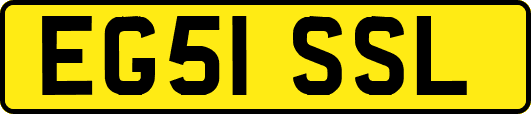 EG51 SSL